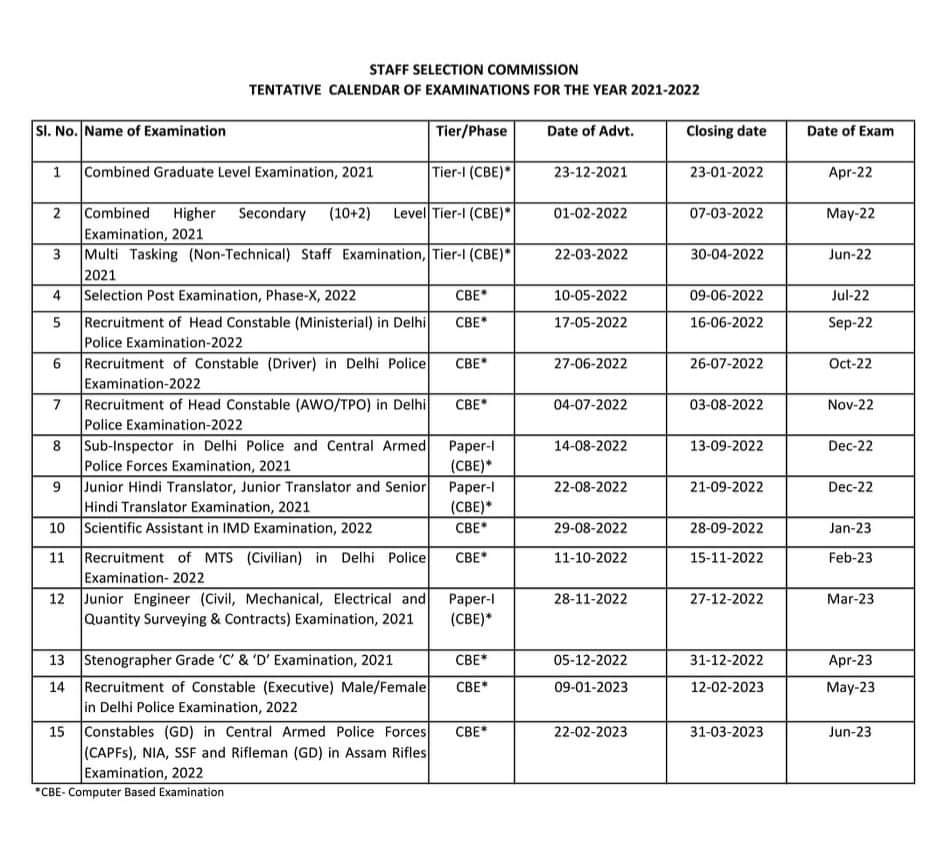 STAFF SELECTION COMMISSION
TENTATIVE CALENDAR OF EXAMINATIONS FOR THE YEAR 2021-2022

| Sl. No. | Name of Examination | Tier/Phase | Date of Advt. | Closing date | Date of Exam |
|---|---|---|---|---|---|
| 1 | Combined Graduate Level Examination, 2021 | Tier-I (CBE)* | 23-12-2021 | 23-01-2022 | Apr-22 |
| 2 | Combined Higher Secondary (10+2) Level Examination, 2021 | Tier-I (CBE)* | 01-02-2022 | 07-03-2022 | May-22 |
| 3 | Multi Tasking (Non-Technical) Staff Examination, 2021 | Tier-I (CBE)* | 22-03-2022 | 30-04-2022 | Jun-22 |
| 4 | Selection Post Examination, Phase-X, 2022 | CBE* | 10-05-2022 | 09-06-2022 | Jul-22 |
| 5 | Recruitment of Head Constable (Ministerial) in Delhi Police Examination-2022 | CBE* | 17-05-2022 | 16-06-2022 | Sep-22 |
| 6 | Recruitment of Constable (Driver) in Delhi Police Examination-2022 | CBE* | 27-06-2022 | 26-07-2022 | Oct-22 |
| 7 | Recruitment of Head Constable (AWO/TPO) in Delhi Police Examination-2022 | CBE* | 04-07-2022 | 03-08-2022 | Nov-22 |
| 8 | Sub-Inspector in Delhi Police and Central Armed Police Forces Examination, 2021 | Paper-I (CBE)* | 14-08-2022 | 13-09-2022 | Dec-22 |
| 9 | Junior Hindi Translator, Junior Translator and Senior Hindi Translator Examination, 2021 | Paper-I (CBE)* | 22-08-2022 | 21-09-2022 | Dec-22 |
| 10 | Scientific Assistant in IMD Examination, 2022 | CBE* | 29-08-2022 | 28-09-2022 | Jan-23 |
| 11 | Recruitment of MTS (Civilian) in Delhi Police Examination- 2022 | CBE* | 11-10-2022 | 15-11-2022 | Feb-23 |
| 12 | Junior Engineer (Civil, Mechanical, Electrical and Quantity Surveying & Contracts) Examination, 2021 | Paper-I (CBE)* | 28-11-2022 | 27-12-2022 | Mar-23 |
| 13 | Stenographer Grade 'C' & 'D' Examination, 2021 | CBE* | 05-12-2022 | 31-12-2022 | Apr-23 |
| 14 | Recruitment of Constable (Executive) Male/Female in Delhi Police Examination, 2022 | CBE* | 09-01-2023 | 12-02-2023 | May-23 |
| 15 | Constables (GD) in Central Armed Police Forces (CAPFs), NIA, SSF and Rifleman (GD) in Assam Rifles Examination, 2022 | CBE* | 22-02-2023 | 31-03-2023 | Jun-23 |

*CBE- Computer Based Examination